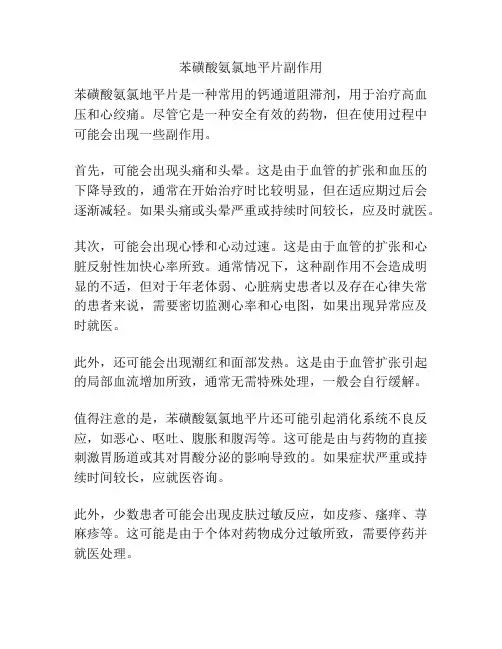 苯磺酸氨氯地平片副作用

苯磺酸氨氯地平片是一种常用的钙通道阻滞剂，用于治疗高血压和心绞痛。尽管它是一种安全有效的药物，但在使用过程中可能会出现一些副作用。

首先，可能会出现头痛和头晕。这是由于血管的扩张和血压的下降导致的，通常在开始治疗时比较明显，但在适应期过后会逐渐减轻。如果头痛或头晕严重或持续时间较长，应及时就医。

其次，可能会出现心悸和心动过速。这是由于血管的扩张和心脏反射性加快心率所致。通常情况下，这种副作用不会造成明显的不适，但对于年老体弱、心脏病史患者以及存在心律失常的患者来说，需要密切监测心率和心电图，如果出现异常应及时就医。

此外，还可能会出现潮红和面部发热。这是由于血管扩张引起的局部血流增加所致，通常无需特殊处理，一般会自行缓解。

值得注意的是，苯磺酸氨氯地平片还可能引起消化系统不良反应，如恶心、呕吐、腹胀和腹泻等。这可能是由与药物的直接刺激胃肠道或其对胃酸分泌的影响导致的。如果症状严重或持续时间较长，应就医咨询。

此外，少数患者可能会出现皮肤过敏反应，如皮疹、瘙痒、荨麻疹等。这可能是由于个体对药物成分过敏所致，需要停药并就医处理。